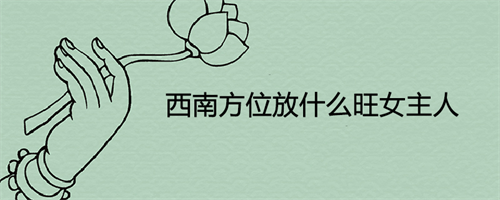 西南方位放什么旺女主人